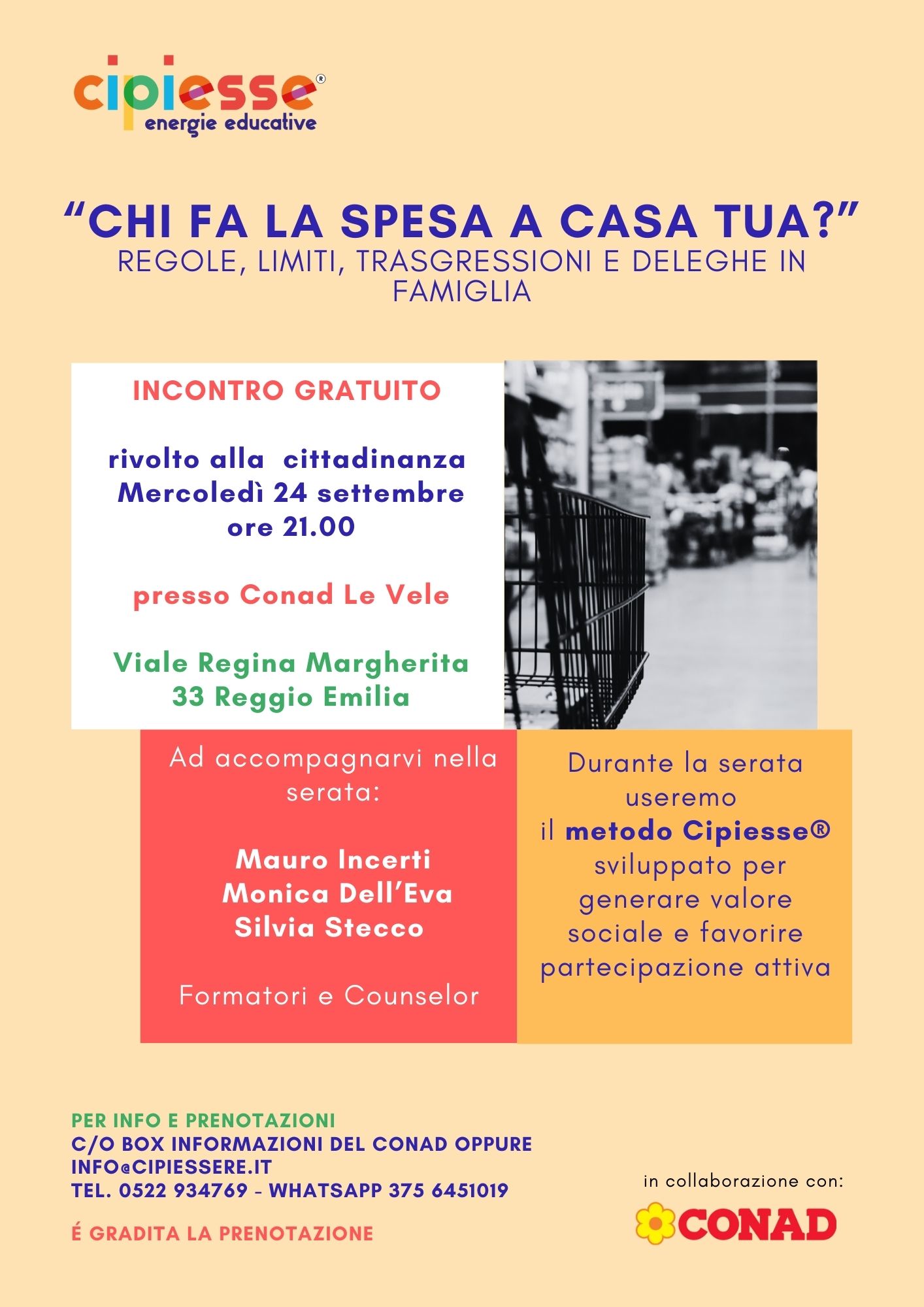 cipiesse®
energie educative

“CHI FA LA SPESA A CASA TUA?”
REGOLE, LIMITI, TRASGRESSIONI E DELEGHE IN FAMIGLIA

INCONTRO GRATUITO

rivolto alla cittadinanza
Mercoledì 24 settembre
ore 21.00

presso Conad Le Vele

Viale Regina Margherita 33 Reggio Emilia

Ad accompagnarvi nella serata:

Mauro Incerti
Monica Dell’Eva
Silvia Stecco

Formatori e Counselor

Durante la serata useremo il metodo Cipiesse® sviluppato per generare valore sociale e favorire partecipazione attiva

PER INFO E PRENOTAZIONI
C/O BOX INFORMAZIONI DEL CONAD OPPURE
INFO@CIPIESSERE.IT
TEL. 0522 934769 - WHATSAPP 375 6451019

É GRADITA LA PRENOTAZIONE

in collaborazione con:
CONAD